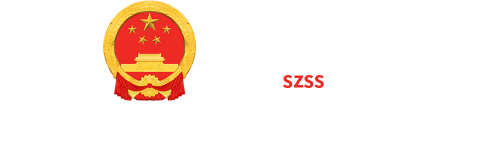 SZSS